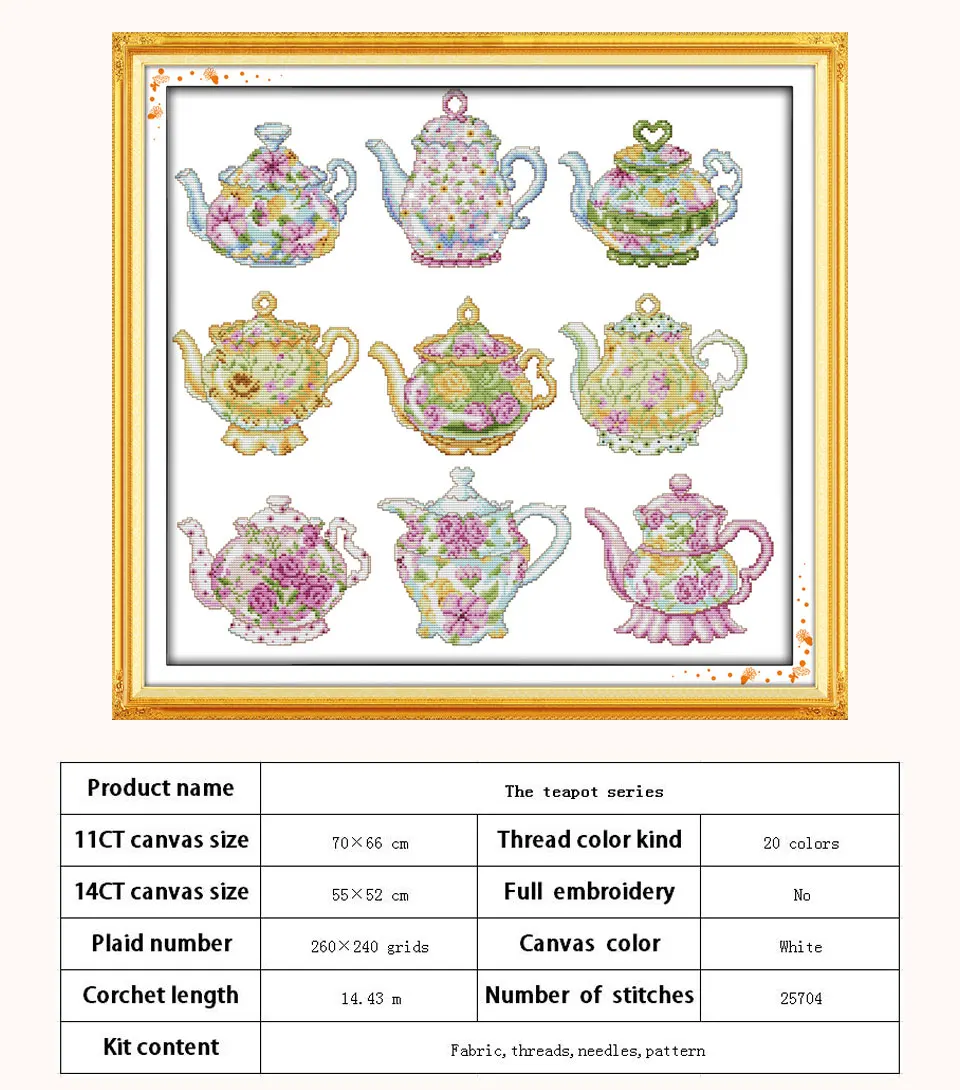 | Product name | The teapot series | | |
|---|---|---|---|
| 11CT canvas size | 70×66 cm | Thread color kind | 20 colors |
| 14CT canvas size | 55×52 cm | Full embroidery | No |
| Plaid number | 260×240 grids | Canvas color | White |
| Corchet length | 14.43 m | Number of stitches | 25704 |
| Kit content | Fabric, threads, needles, pattern | | |